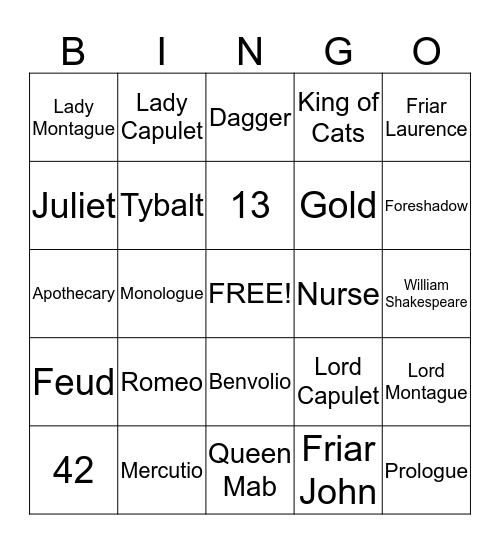 | B | I | N | G | O |
|---|---|---|---|---|
| Lady Montague | Lady Capulet | Dagger | King of Cats | Friar Laurence |
| Juliet | Tybalt | 13 | Gold | Foreshadow |
| Apothecary | Monologue | FREE! | Nurse | William Shakespeare |
| Feud | Romeo | Benvolio | Lord Capulet | Lord Montague |
| 42 | Mercutio | Queen Mab | Friar John | Prologue |